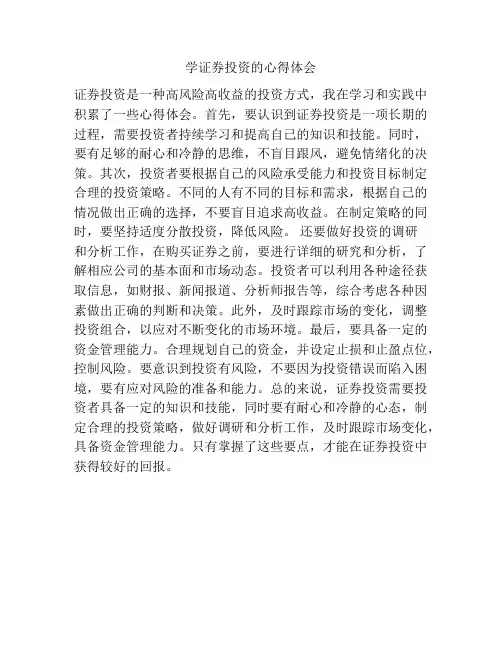 学证券投资的心得体会

证券投资是一种高风险高收益的投资方式，我在学习和实践中积累了一些心得体会。首先，要认识到证券投资是一项长期的过程，需要投资者持续学习和提高自己的知识和技能。同时，要有足够的耐心和冷静的思维，不盲目跟风，避免情绪化的决策。其次，投资者要根据自己的风险承受能力和投资目标制定合理的投资策略。不同的人有不同的目标和需求，根据自己的情况做出正确的选择，不要盲目追求高收益。在制定策略的同时，要坚持适度分散投资，降低风险。 还要做好投资的调研和分析工作，在购买证券之前，要进行详细的研究和分析，了解相应公司的基本面和市场动态。投资者可以利用各种途径获取信息，如财报、新闻报道、分析师报告等，综合考虑各种因素做出正确的判断和决策。此外，及时跟踪市场的变化，调整投资组合，以应对不断变化的市场环境。最后，要具备一定的资金管理能力。合理规划自己的资金，并设定止损和止盈点位，控制风险。要意识到投资有风险，不要因为投资错误而陷入困境，要有应对风险的准备和能力。总的来说，证券投资需要投资者具备一定的知识和技能，同时要有耐心和冷静的心态，制定合理的投资策略，做好调研和分析工作，及时跟踪市场变化，具备资金管理能力。只有掌握了这些要点，才能在证券投资中获得较好的回报。